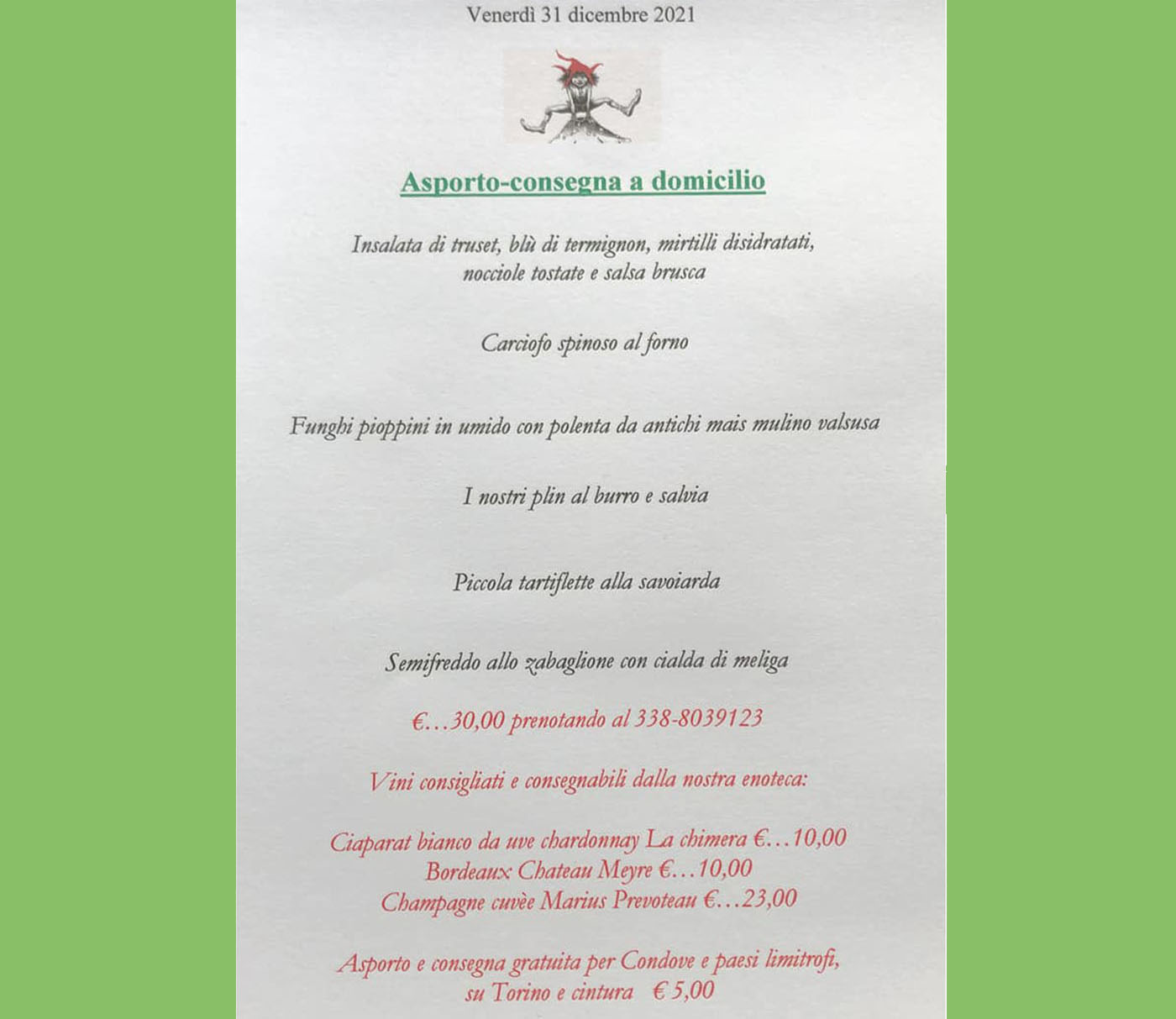 Venerdì 31 dicembre 2021

Asporto-consegna a domicilio

Insalata di truset, blù di termignon, mirtilli disidratati, nocciole tostate e salsa brusca

Carciofo spinoso al forno

Funghi pioppini in umido con polenta da antichi mais mulino valsusa

I nostri plin al burro e salvia

Piccola tartiflette alla savoiarda

Semifreddo allo zabaglione con cialda di meliga

€…30,00 prenotando al 338-8039123

Vini consigliati e consegnabili dalla nostra enoteca:

Ciaparat bianco da uve chardonnay La chimera €…10,00
Bordeaux Chateau Meyre €…10,00
Champagne cuvèe Marius Prevoteau €…23,00

Asporto e consegna gratuita per Condove e paesi limitrofi, su Torino e cintura € 5,00